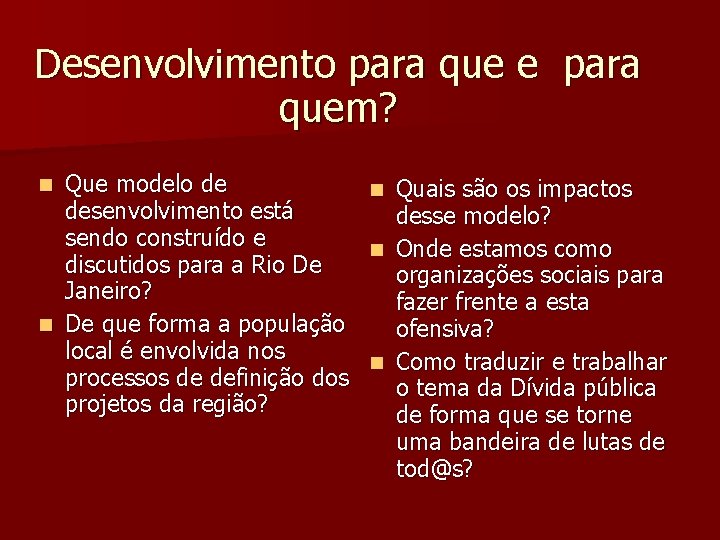 Desenvolvimento para que e para quem?

- Que modelo de desenvolvimento está sendo construído e discutidos para a Rio De Janeiro?
- De que forma a população local é envolvida nos processos de definição dos projetos da região?

- Quais são os impactos desse modelo?
- Onde estamos como organizações sociais para fazer frente a esta ofensiva?
- Como traduzir e trabalhar o tema da Dívida pública de forma que se torne uma bandeira de lutas de tod@s?